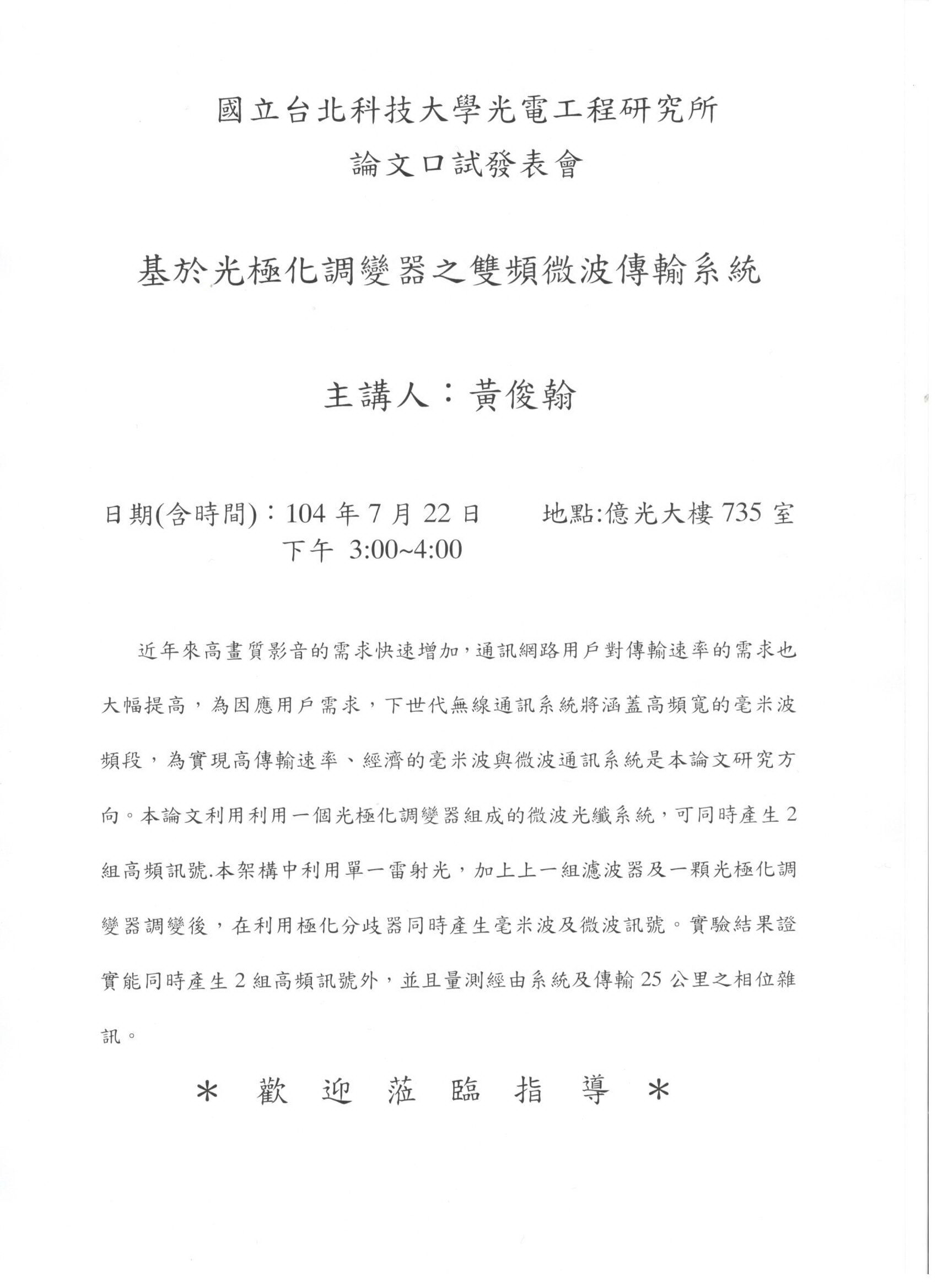 國立台北科技大學光電工程研究所
論文口試發表會

基於光極化調變器之雙頻微波傳輸系統

主講人：黃俊翰

日期(含時間)：104 年 7 月 22 日　　地點:億光大樓 735 室
下午 3:00~4:00

近年來高畫質影音的需求快速增加，通訊網路用戶對傳輸速率的需求也大幅提高，為因應用戶需求，下世代無線通訊系統將涵蓋高頻寬的毫米波頻段，為實現高傳輸速率、經濟的毫米波與微波通訊系統是本論文研究方向。本論文利用利用一個光極化調變器組成的微波光纖系統，可同時產生 2 組高頻訊號.本架構中利用單一雷射光，加上上一組濾波器及一顆光極化調變器調變後，在利用極化分歧器同時產生毫米波及微波訊號。實驗結果證實能同時產生 2 組高頻訊號外，並且量測經由系統及傳輸 25 公里之相位雜訊。

＊ 歡 迎 蒞 臨 指 導 ＊